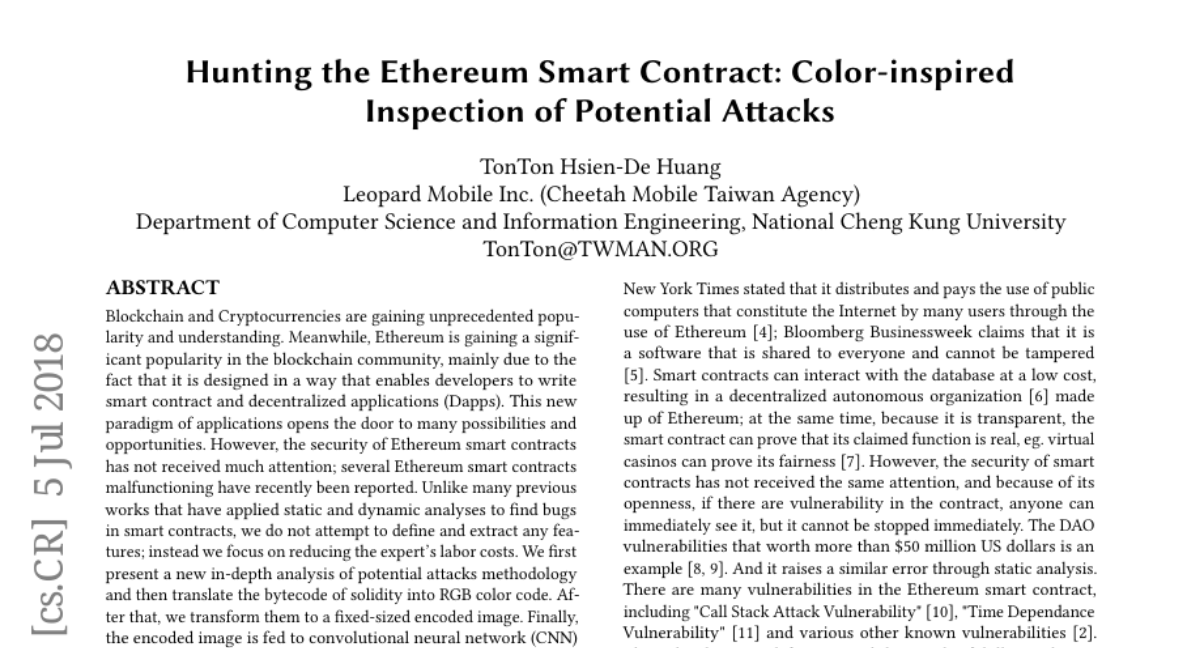 Hunting the Ethereum Smart Contract: Color-inspired Inspection of Potential Attacks

TonTon Hsien-De Huang
Leopard Mobile Inc. (Cheetah Mobile Taiwan Agency)
Department of Computer Science and Information Engineering, National Cheng Kung University
TonTon@TWMAN.ORG

[cs.CR] 5 Jul 2018

ABSTRACT

Blockchain and Cryptocurrencies are gaining unprecedented popularity and understanding. Meanwhile, Ethereum is gaining a significant popularity in the blockchain community, mainly due to the fact that it is designed in a way that enables developers to write smart contract and decentralized applications (Dapps). This new paradigm of applications opens the door to many possibilities and opportunities. However, the security of Ethereum smart contracts has not received much attention; several Ethereum smart contracts malfunctioning have recently been reported. Unlike many previous works that have applied static and dynamic analyses to find bugs in smart contracts, we do not attempt to define and extract any features; instead we focus on reducing the expert's labor costs. We first present a new in-depth analysis of potential attacks methodology and then translate the bytecode of solidity into RGB color code. After that, we transform them to a fixed-sized encoded image. Finally, the encoded image is fed to convolutional neural network (CNN)

New York Times stated that it distributes and pays the use of public computers that constitute the Internet by many users through the use of Ethereum [4]; Bloomberg Businessweek claims that it is a software that is shared to everyone and cannot be tampered [5]. Smart contracts can interact with the database at a low cost, resulting in a decentralized autonomous organization [6] made up of Ethereum; at the same time, because it is transparent, the smart contract can prove that its claimed function is real, eg. virtual casinos can prove its fairness [7]. However, the security of smart contracts has not received the same attention, and because of its openness, if there are vulnerability in the contract, anyone can immediately see it, but it cannot be stopped immediately. The DAO vulnerabilities that worth more than $50 million US dollars is an example [8, 9]. And it raises a similar error through static analysis. There are many vulnerabilities in the Ethereum smart contract, including "Call Stack Attack Vulnerability" [10], "Time Dependance Vulnerability" [11] and various other known vulnerabilities [2].